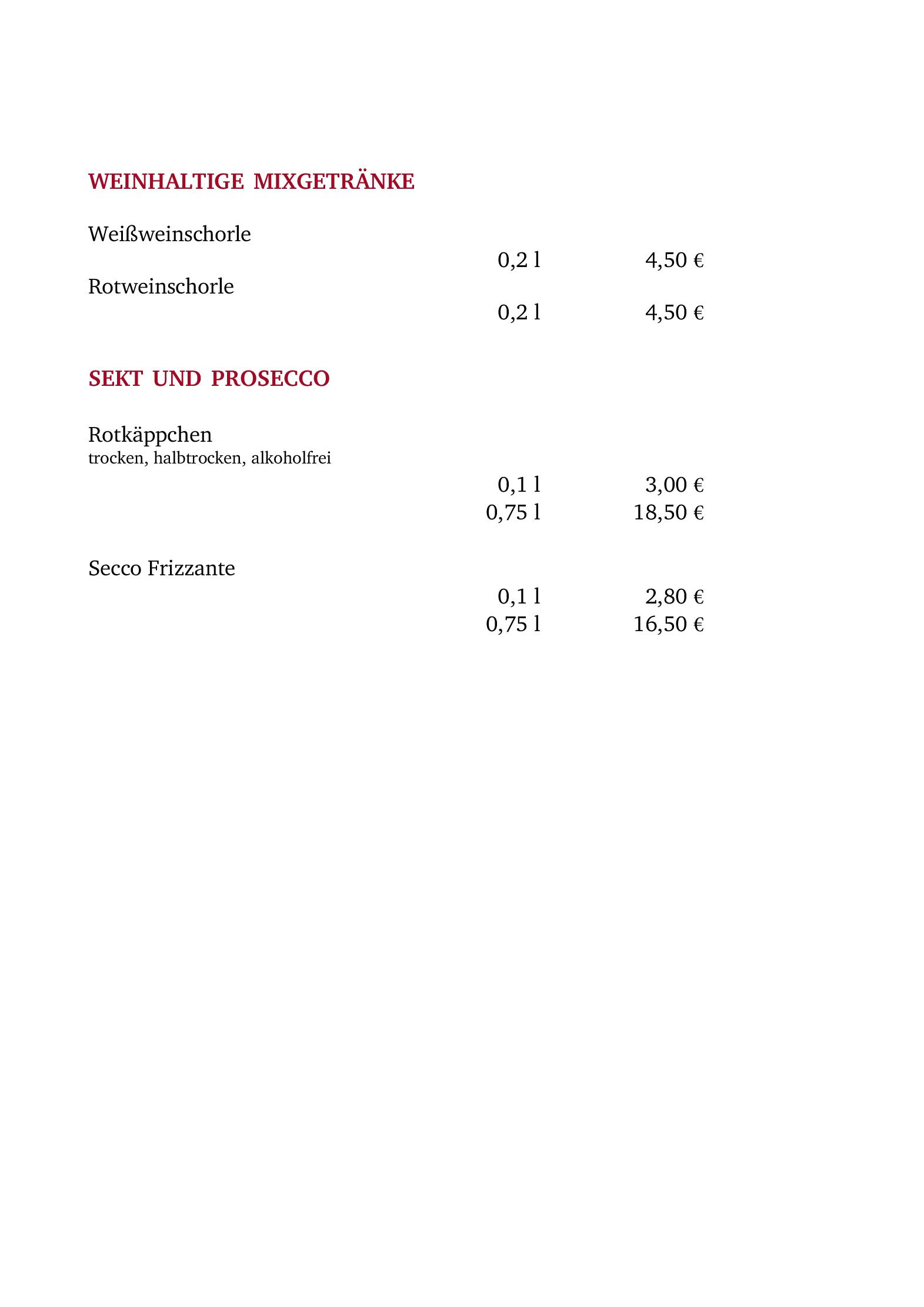 WEINHALTIGE MIXGETRÄNKE

Weißweinschorle
0,2 l 4,50 €

Rotweinschorle
0,2 l 4,50 €

SEKT UND PROSECCO

Rotkäppchen
trocken, halbtrocken, alkoholfrei
0,1 l 3,00 €
0,75 l 18,50 €

Secco Frizzante
0,1 l 2,80 €
0,75 l 16,50 €